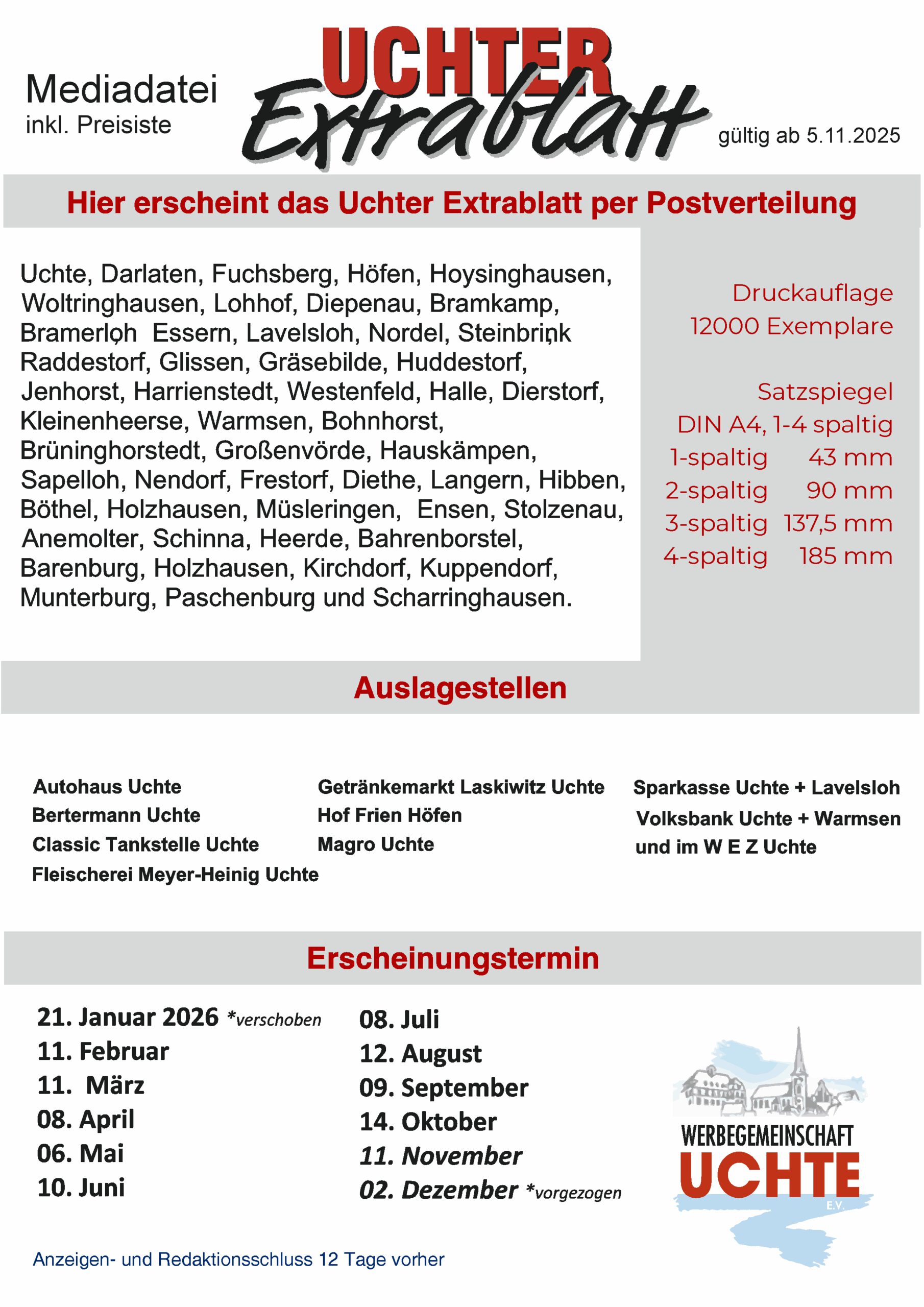 Mediadatei
inkl. Preisiste

UCHTER
Extrablatt

gültig ab 5.11.2025

Hier erscheint das Uchter Extrablatt per Postverteilung

Uchte, Darlaten, Fuchsberg, Höfen, Hoysinghausen, Woltringhausen, Lohhof, Diepenau, Bramkamp, Bramerloh Essern, Lavelsloh, Nordel, Steinbrink Raddestorf, Glissen, Gräsebilde, Huddestorf, Jenhorst, Harrienstedt, Westenfeld, Halle, Dierstorf, Kleinenheerse, Warmsen, Bohnhorst, Brüninghorstedt, Großenvörde, Hauskämpen, Sapelloh, Nendorf, Frestorf, Diethe, Langern, Hibben, Böthel, Holzhausen, Müsleringen, Ensen, Stolzenau, Anemolter, Schinna, Heerde, Bahrenborstel, Barenburg, Holzhausen, Kirchdorf, Kuppendorf, Munterburg, Paschenburg und Scharringhausen.

Druckauflage
12000 Exemplare

Satzspiegel
DIN A4, 1-4 spaltig
1-spaltig 43 mm
2-spaltig 90 mm
3-spaltig 137,5 mm
4-spaltig 185 mm

Auslagestellen

Autohaus Uchte
Bertermann Uchte
Classic Tankstelle Uchte
Fleischerei Meyer-Heinig Uchte

Getränkemarkt Laskiwitz Uchte
Hof Frien Höfen
Magro Uchte

Sparkasse Uchte + Lavelsloh
Volksbank Uchte + Warmsen
und im W E Z Uchte

Erscheinungstermin

21. Januar 2026 *verschoben
11. Februar
11. März
08. April
06. Mai
10. Juni

08. Juli
12. August
09. September
14. Oktober
11. November
02. Dezember *vorgezogen

WERBEGEMEINSCHAFT
UCHTE
E.V.

Anzeigen- und Redaktionsschluss 12 Tage vorher